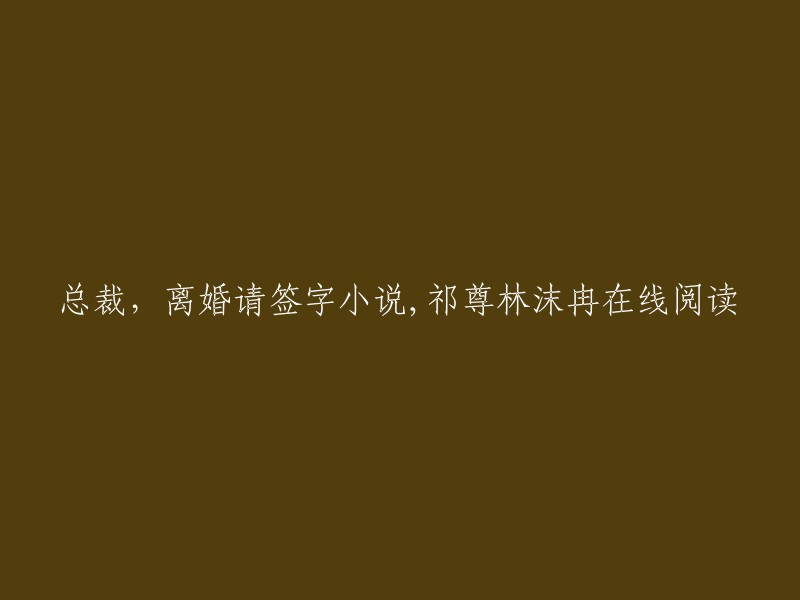 总裁，离婚请签字小说,祁尊林沫冉在线阅读